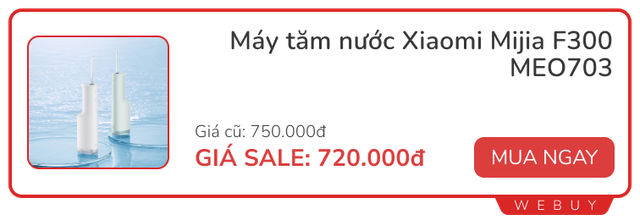 Máy tăm nước Xiaomi Mijia F300 MEO703

Giá cũ: 750.000đ

GIÁ SALE: 720.000đ

MUA NGAY

WEBUY